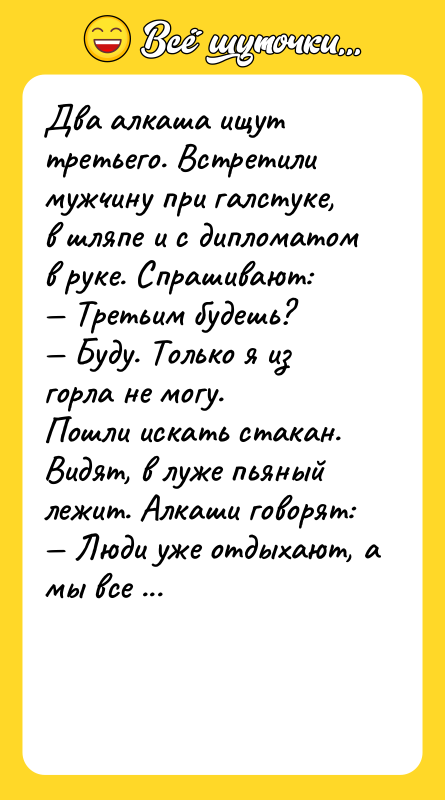 Всё шуточки...

Два алкаша ищут третьего. Встретили мужчину при галстуке, в шляпе и с дипломатом в руке. Спрашивают:
— Третьим будешь?
— Буду. Только я из горла не могу.
Пошли искать стакан. Видят, в луже пьяный лежит. Алкаши говорят:
— Люди уже отдыхают, а мы все ...